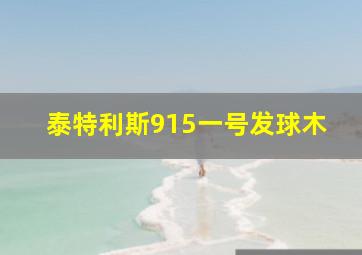 泰特利斯915一号发球木